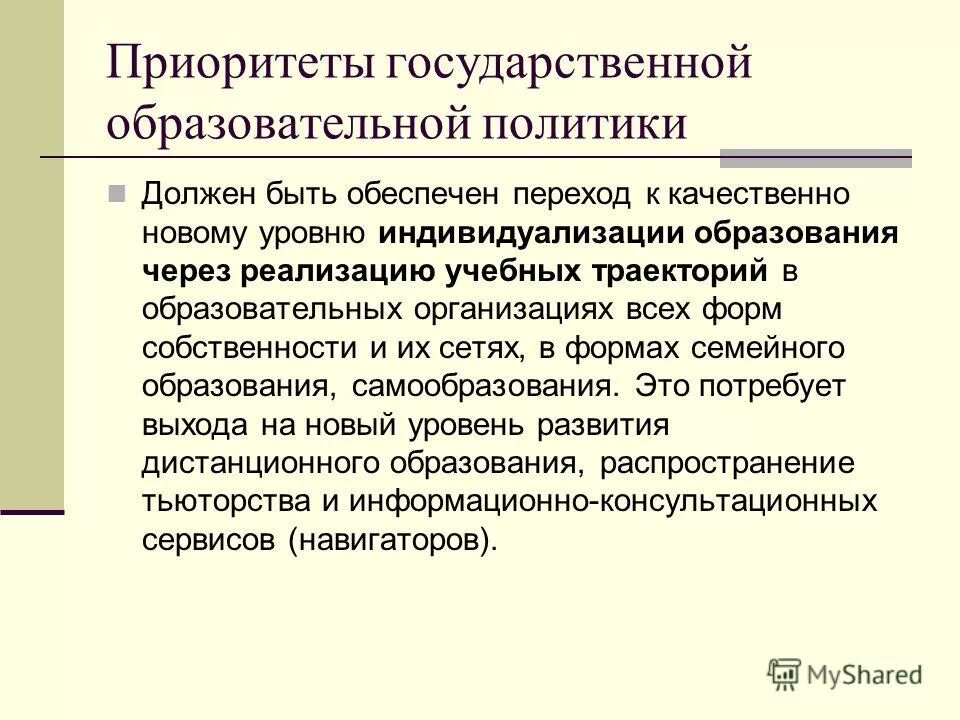 Приоритеты государственной образовательной политики

Должен быть обеспечен переход к качественно новому уровню индивидуализации образования через реализацию учебных траекторий в образовательных организациях всех форм собственности и их сетях, в формах семейного образования, самообразования. Это потребует выхода на новый уровень развития дистанционного образования, распространение тьюторства и информационно-консультационных сервисов (навигаторов).

MyShared